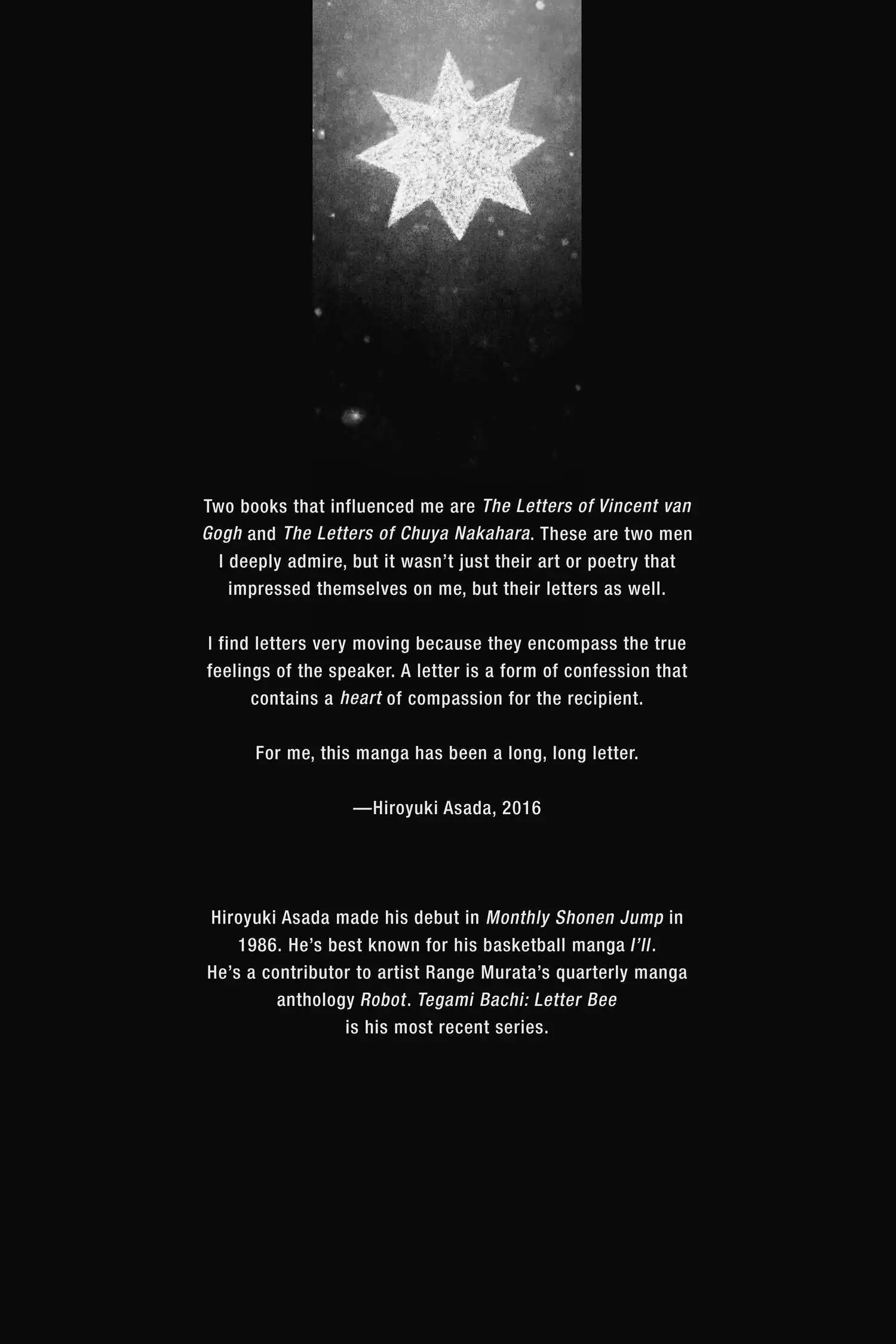 Two books that influenced me are The Letters of Vincent van Gogh and The Letters of Chuya Nakahara. These are two men I deeply admire, but it wasn't just their art or poetry that impressed themselves on me, but their letters as well.

I find letters very moving because they encompass the true feelings of the speaker. A letter is a form of confession that contains a heart of compassion for the recipient.

For me, this manga has been a long, long letter.

—Hiroyuki Asada, 2016

Hiroyuki Asada made his debut in Monthly Shonen Jump in 1986. He's best known for his basketball manga I'll. He's a contributor to artist Range Murata's quarterly manga anthology Robot. Tegami Bachi: Letter Bee is his most recent series.